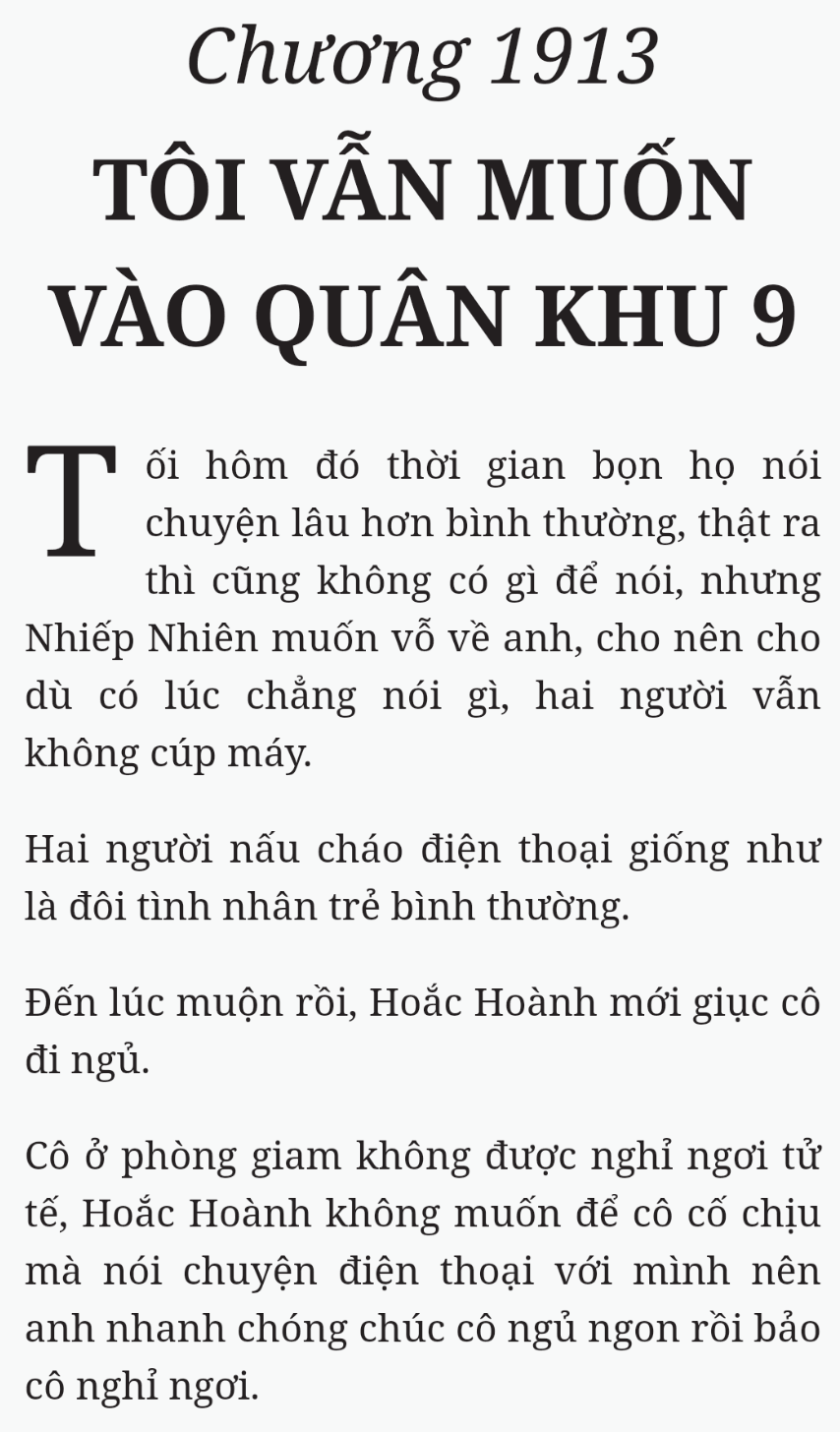 Chương 1913

TÔI VẪN MUỐN VÀO QUÂN KHU 9

Tối hôm đó thời gian bọn họ nói chuyện lâu hơn bình thường, thật ra thì cũng không có gì để nói, nhưng Nhiếp Nhiên muốn vỗ về anh, cho nên cho dù có lúc chẳng nói gì, hai người vẫn không cúp máy.

Hai người nấu cháo điện thoại giống như là đôi tình nhân trẻ bình thường.

Đến lúc muộn rồi, Hoắc Hoành mới giục cô đi ngủ.

Cô ở phòng giam không được nghỉ ngơi tử tế, Hoắc Hoành không muốn để cô cố chịu mà nói chuyện điện thoại với mình nên anh nhanh chóng chúc cô ngủ ngon rồi bảo cô nghỉ ngơi.